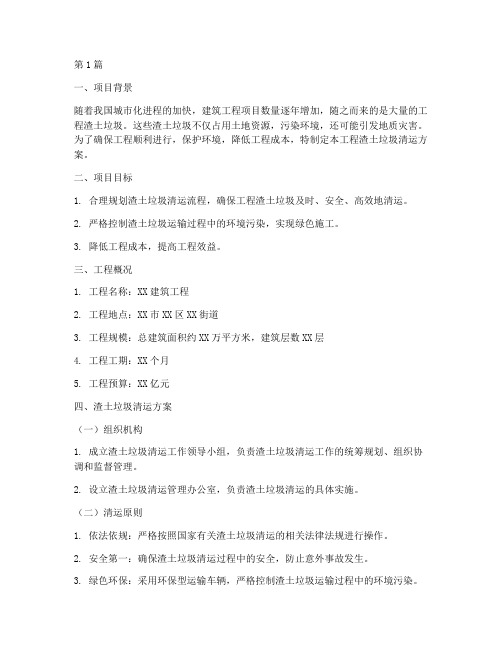 第1篇

一、项目背景

随着我国城市化进程的加快，建筑工程项目数量逐年增加，随之而来的是大量的工程渣土垃圾。这些渣土垃圾不仅占用土地资源，污染环境，还可能引发地质灾害。为了确保工程顺利进行，保护环境，降低工程成本，特制定本工程渣土垃圾清运方案。

二、项目目标

1. 合理规划渣土垃圾清运流程，确保工程渣土垃圾及时、安全、高效地清运。

2. 严格控制渣土垃圾运输过程中的环境污染，实现绿色施工。

3. 降低工程成本，提高工程效益。

三、工程概况

1. 工程名称：XX建筑工程

2. 工程地点：XX市XX区XX街道

3. 工程规模：总建筑面积约XX万平方米，建筑层数XX层

4. 工程工期：XX个月

5. 工程预算：XX亿元

四、渣土垃圾清运方案

（一）组织机构

1. 成立渣土垃圾清运工作领导小组，负责渣土垃圾清运工作的统筹规划、组织协调和监督管理。

2. 设立渣土垃圾清运管理办公室，负责渣土垃圾清运的具体实施。

（二）清运原则

1. 依法依规：严格按照国家有关渣土垃圾清运的相关法律法规进行操作。

2. 安全第一：确保渣土垃圾清运过程中的安全，防止意外事故发生。

3. 绿色环保：采用环保型运输车辆，严格控制渣土垃圾运输过程中的环境污染。